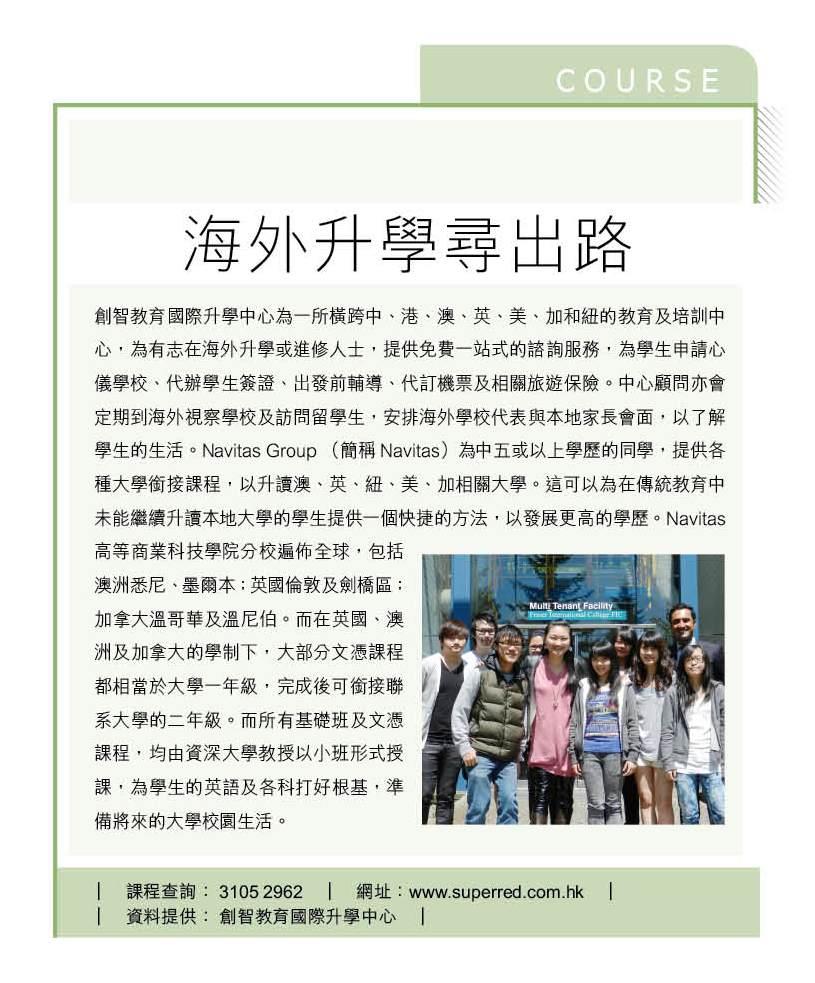 COURSE

海外升學尋出路

創智教育國際升學中心為一所橫跨中、港、澳、英、美、加和紐的教育及培訓中心，為有志在海外升學或進修人士，提供免費一站式的諮詢服務，為學生申請心儀學校、代辦學生簽證、出發前輔導、代訂機票及相關旅遊保險。中心顧問亦會定期到海外視察學校及訪問留學生，安排海外學校代表與本地家長會面，以了解學生的生活。Navitas Group （簡稱 Navitas）為中五或以上學歷的同學，提供各種大學銜接課程，以升讀澳、英、紐、美、加相關大學。這可以為在傳統教育中未能繼續升讀本地大學的學生提供一個快捷的方法，以發展更高的學歷。Navitas 高等商業科技學院分校遍佈全球，包括澳洲悉尼、墨爾本；英國倫敦及劍橋區；加拿大溫哥華及溫尼伯。而在英國、澳洲及加拿大的學制下，大部分文憑課程都相當於大學一年級，完成後可銜接聯系大學的二年級。而所有基礎班及文憑課程，均由資深大學教授以小班形式授課，為學生的英語及各科打好根基，準備將來的大學校園生活。

Multi Tenant Facility
Fraser International College FIC

| 課程查詢： 3105 2962 | 網址：www.superred.com.hk |
| 資料提供： 創智教育國際升學中心 |